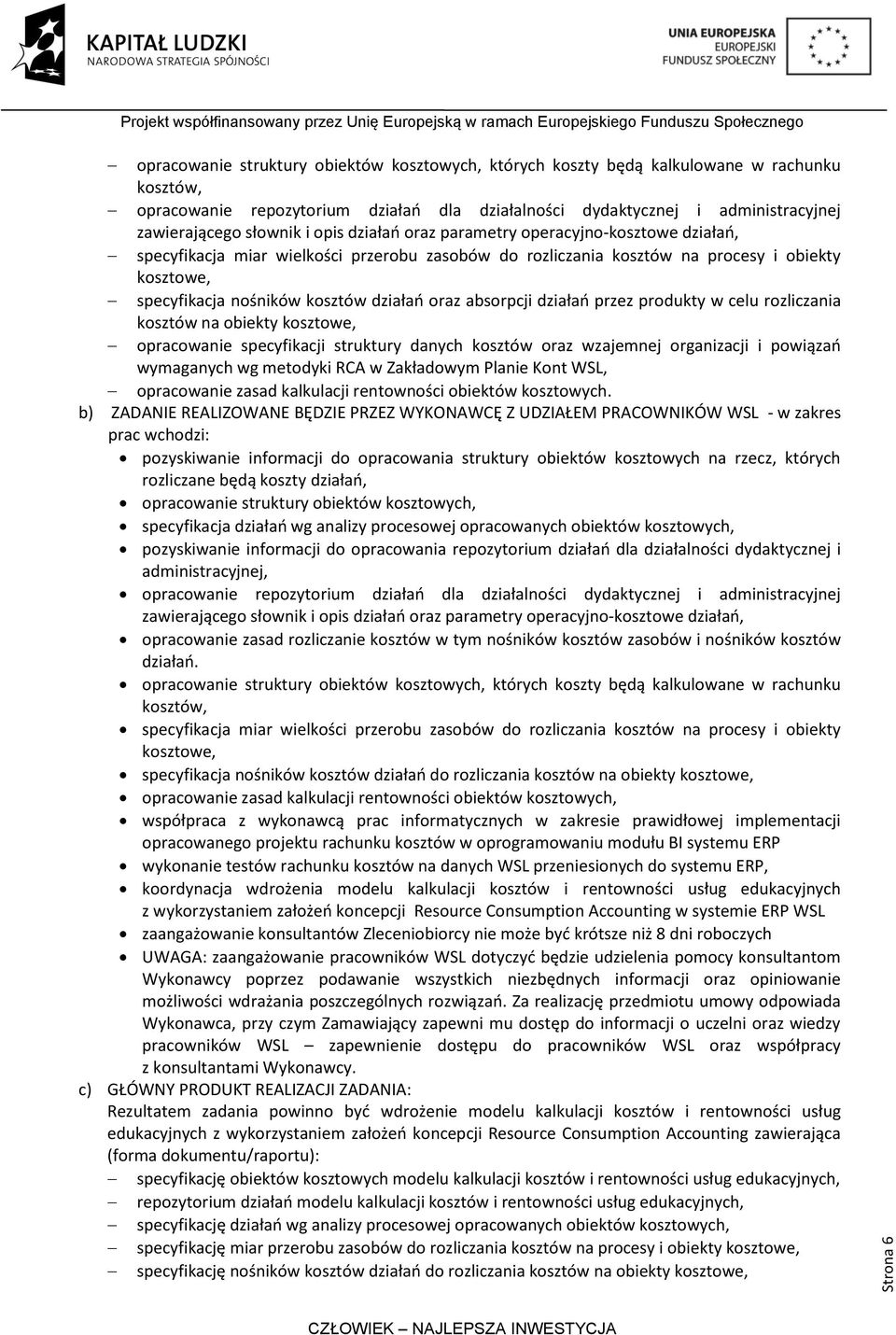 KAPITAŁ LUDZKI
NARODOWA STRATEGIA SPÓJNOŚCI

UNIA EUROPEJSKA
EUROPEJSKI
FUNDUSZ SPOŁECZNY

Projekt współfinansowany przez Unię Europejską w ramach Europejskiego Funduszu Społecznego

– opracowanie struktury obiektów kosztowych, których koszty będą kalkulowane w rachunku kosztów,
– opracowanie repozytorium działań dla działalności dydaktycznej i administracyjnej zawierającego słownik i opis działań oraz parametry operacyjno-kosztowe działań,
– specyfikacja miar wielkości przerobu zasobów do rozliczania kosztów na procesy i obiekty kosztowe,
– specyfikacja nośników kosztów działań oraz absorpcji działań przez produkty w celu rozliczania kosztów na obiekty kosztowe,
– opracowanie specyfikacji struktury danych kosztów oraz wzajemnej organizacji i powiązań wymaganych wg metodyki RCA w Zakładowym Planie Kont WSL,
– opracowanie zasad kalkulacji rentowności obiektów kosztowych.

b) ZADANIE REALIZOWANE BĘDZIE PRZEZ WYKONAWCĘ Z UDZIAŁEM PRACOWNIKÓW WSL - w zakres prac wchodzi:
• pozyskiwanie informacji do opracowania struktury obiektów kosztowych na rzecz, których rozliczane będą koszty działań,
• opracowanie struktury obiektów kosztowych,
• specyfikacja działań wg analizy procesowej opracowanych obiektów kosztowych,
• pozyskiwanie informacji do opracowania repozytorium działań dla działalności dydaktycznej i administracyjnej,
• opracowanie repozytorium działań dla działalności dydaktycznej i administracyjnej zawierającego słownik i opis działań oraz parametry operacyjno-kosztowe działań,
• opracowanie zasad rozliczanie kosztów w tym nośników kosztów zasobów i nośników kosztów działań.
• opracowanie struktury obiektów kosztowych, których koszty będą kalkulowane w rachunku kosztów,
• specyfikacja miar wielkości przerobu zasobów do rozliczania kosztów na procesy i obiekty kosztowe,
• specyfikacja nośników kosztów działań do rozliczania kosztów na obiekty kosztowe,
• opracowanie zasad kalkulacji rentowności obiektów kosztowych,
• współpraca z wykonawcą prac informatycznych w zakresie prawidłowej implementacji opracowanego projektu rachunku kosztów w oprogramowaniu modułu BI systemu ERP
• wykonanie testów rachunku kosztów na danych WSL przeniesionych do systemu ERP,
• koordynacja wdrożenia modelu kalkulacji kosztów i rentowności usług edukacyjnych z wykorzystaniem założeń koncepcji Resource Consumption Accounting w systemie ERP WSL
• zaangażowanie konsultantów Zleceniobiorcy nie może być krótsze niż 8 dni roboczych
• UWAGA: zaangażowanie pracowników WSL dotyczyć będzie udzielenia pomocy konsultantom Wykonawcy poprzez podawanie wszystkich niezbędnych informacji oraz opiniowanie możliwości wdrażania poszczególnych rozwiązań. Za realizację przedmiotu umowy odpowiada Wykonawca, przy czym Zamawiający zapewni mu dostęp do informacji o uczelni oraz wiedzy pracowników WSL – zapewnienie dostępu do pracowników WSL oraz współpracy z konsultantami Wykonawcy.

c) GŁÓWNY PRODUKT REALIZACJI ZADANIA:
Rezultatem zadania powinno być wdrożenie modelu kalkulacji kosztów i rentowności usług edukacyjnych z wykorzystaniem założeń koncepcji Resource Consumption Accounting zawierająca (forma dokumentu/raportu):
– specyfikację obiektów kosztowych modelu kalkulacji kosztów i rentowności usług edukacyjnych,
– repozytorium działań modelu kalkulacji kosztów i rentowności usług edukacyjnych,
– specyfikację działań wg analizy procesowej opracowanych obiektów kosztowych,
– specyfikację miar przerobu zasobów do rozliczania kosztów na procesy i obiekty kosztowe,
– specyfikację nośników kosztów działań do rozliczania kosztów na obiekty kosztowe,

Strona 6

CZŁOWIEK – NAJLEPSZA INWESTYCJA